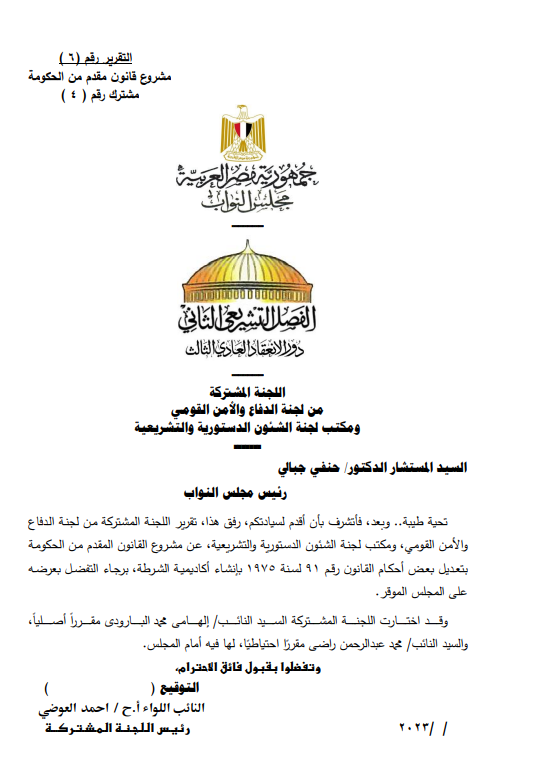 التقرير رقم (٦)
مشروع قانون مقدم من الحكومة
مشترك رقم ( ٤ )

جمهورية مصر العربية
مجلس النواب

الفصل التشريعي الثاني
دور الانعقاد العادي الثالث

اللجنة المشتركة
من لجنة الدفاع والأمن القومي
ومكتب لجنة الشئون الدستورية والتشريعية

السيد المستشار الدكتور/ حنفي جبالي
رئيس مجلس النواب

تحية طيبة.. وبعد، فأتشرف بأن أقدم لسيادتكم، رفق هذا، تقرير اللجنة المشتركة من لجنة الدفاع والأمن القومي، ومكتب لجنة الشئون الدستورية والتشريعية، عن مشروع القانون المقدم من الحكومة بتعديل بعض أحكام القانون رقم ٩١ لسنة ١٩٧٥ بإنشاء أكاديمية الشرطة، برجاء التفضل بعرضه على المجلس الموقر.

وقد اختارت اللجنة المشتركة السيد النائب/ إلهامى محمد البارودى مقرراً أصلياً، والسيد النائب/ محمد عبدالرحمن راضى مقررًا احتياطيًا، لها فيه أمام المجلس.

وتفضلوا بقبول فائق الاحترام،

التوقيع (                )
النائب اللواء أ.ح / احمد العوضي
رئيس اللجنة المشتركة

/ /٢٠٢٣